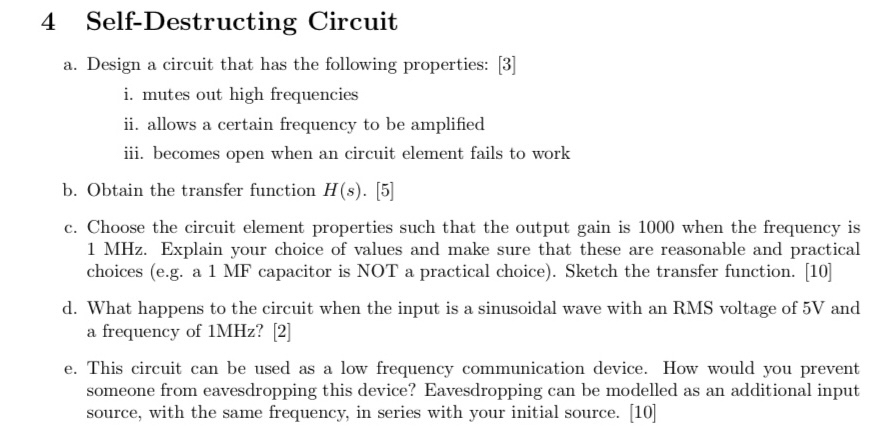 4 Self-Destructing Circuit

a. Design a circuit that has the following properties: [3]

i. mutes out high frequencies

ii. allows a certain frequency to be amplified

iii. becomes open when an circuit element fails to work

b. Obtain the transfer function $H(s)$. [5]

c. Choose the circuit element properties such that the output gain is 1000 when the frequency is 1 MHz. Explain your choice of values and make sure that these are reasonable and practical choices (e.g. a 1 MF capacitor is NOT a practical choice). Sketch the transfer function. [10]

d. What happens to the circuit when the input is a sinusoidal wave with an RMS voltage of 5V and a frequency of 1MHz? [2]

e. This circuit can be used as a low frequency communication device. How would you prevent someone from eavesdropping this device? Eavesdropping can be modelled as an additional input source, with the same frequency, in series with your initial source. [10]